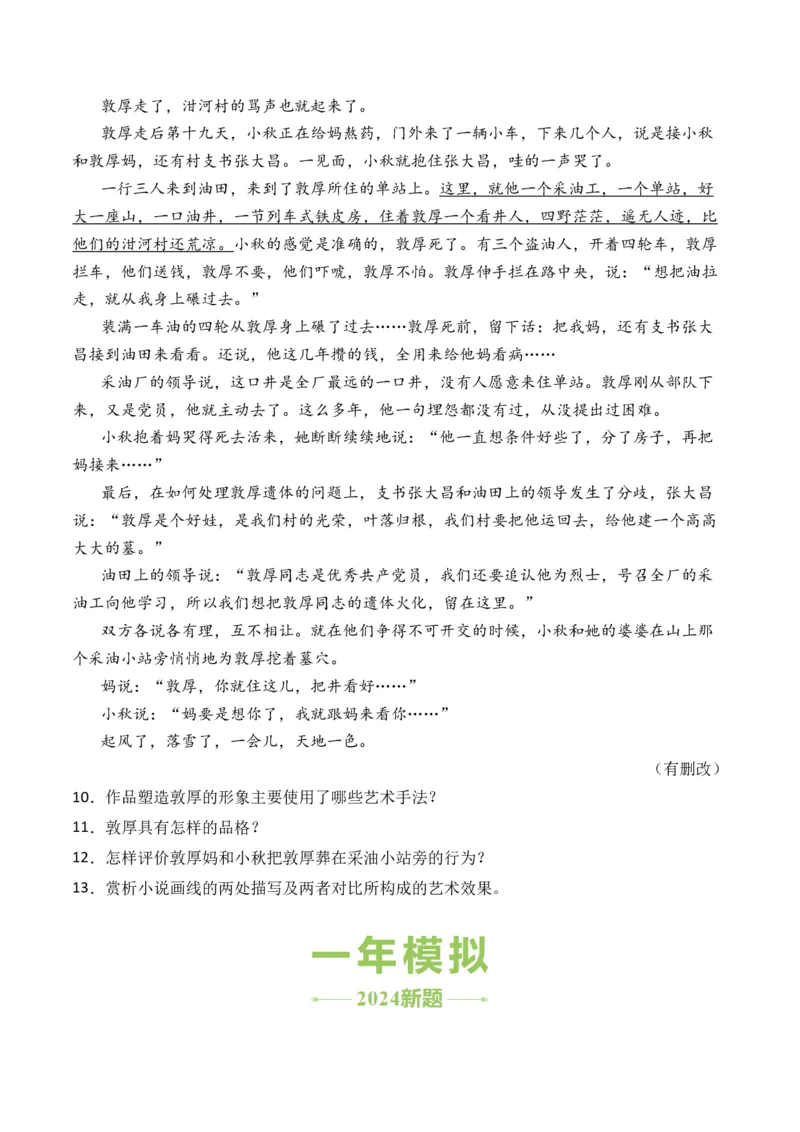 敦厚走了，泔河村的骂声也就起来了。

敦厚走后第十九天，小秋正在给妈熬药，门外来了一辆小车，下来几个人，说是接小秋和敦厚妈，还有村支书张大昌。一见面，小秋就抱住张大昌，哇的一声哭了。

一行三人来到油田，来到了敦厚所住的单站上。这里，就他一个采油工，一个单站，好大一座山，一口油井，一节列车式铁皮房，住着敦厚一个看井人，四野茫茫，遥无人迹，比他们的泔河村还荒凉。小秋的感觉是准确的，敦厚死了。有三个盗油人，开着四轮车，敦厚拦车，他们送钱，敦厚不要，他们吓唬，敦厚不怕。敦厚伸手拦在路中央，说：“想把油拉走，就从我身上碾过去。”

装满一车油的四轮从敦厚身上碾了过去……敦厚死前，留下话：把我妈，还有支书张大昌接到油田来看看。还说，他这几年攒的钱，全用来给他妈看病……

采油厂的领导说，这口井是全厂最远的一口井，没有人愿意来住单站。敦厚刚从部队下来，又是党员，他就主动去了。这么多年，他一句埋怨都没有过，从没提出过困难。

小秋抱着妈哭得死去活来，她断断续续地说：“他一直想条件好些了，分了房子，再把妈接来……”

最后，在如何处理敦厚遗体的问题上，支书张大昌和油田上的领导发生了分歧，张大昌说：“敦厚是个好娃，是我们村的光荣，叶落归根，我们村要把他运回去，给他建一个高高大大的墓。”

油田上的领导说：“敦厚同志是优秀共产党员，我们还要追认他为烈士，号召全厂的采油工向他学习，所以我们想把敦厚同志的遗体火化，留在这里。”

双方各说各有理，互不相让。就在他们争得不可开交的时候，小秋和她的婆婆在山上那个采油小站旁悄悄地为敦厚挖着墓穴。

妈说：“敦厚，你就住这儿，把井看好……”

小秋说：“妈要是想你了，我就跟妈来看你……”

起风了，落雪了，一会儿，天地一色。

（有删改）

10．作品塑造敦厚的形象主要使用了哪些艺术手法？

11．敦厚具有怎样的品格？

12．怎样评价敦厚妈和小秋把敦厚葬在采油小站旁的行为？

13．赏析小说画线的两处描写及两者对比所构成的艺术效果。

一年模拟

2024新题